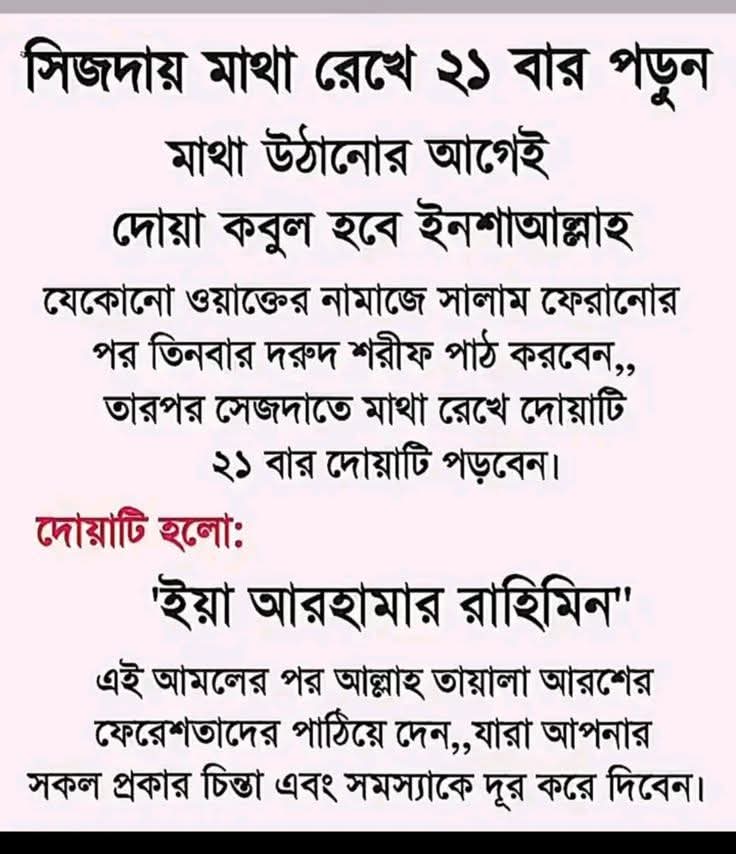 সিজদায় মাথা রেখে ২১ বার পড়ুন
মাথা উঠানোর আগেই
দোয়া কবুল হবে ইনশাআল্লাহ

যেকোনো ওয়াক্তের নামাজে সালাম ফেরানোর পর তিনবার দরুদ শরীফ পাঠ করবেন,, তারপর সেজদাতে মাথা রেখে দোয়াটি ২১ বার দোয়াটি পড়বেন।

দোয়াটি হলো:

'ইয়া আরহামার রাহিমিন"

এই আমলের পর আল্লাহ তায়ালা আরশের ফেরেশতাদের পাঠিয়ে দেন,,যারা আপনার সকল প্রকার চিন্তা এবং সমস্যাকে দূর করে দিবেন।